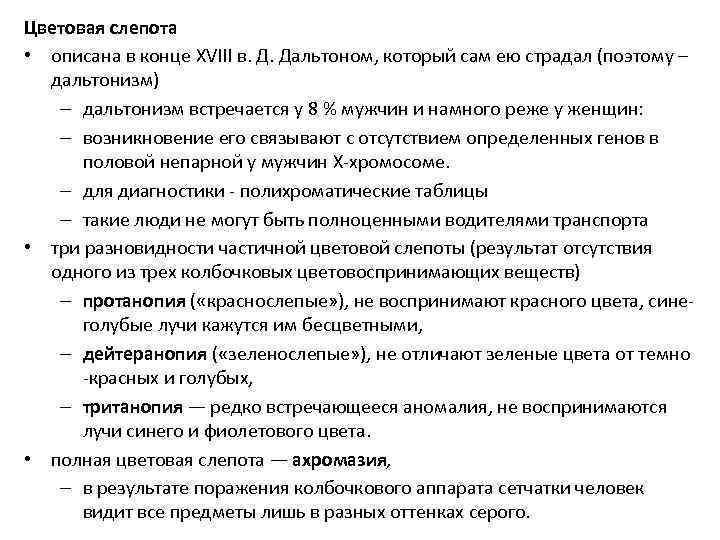 Цветовая слепота

• описана в конце XVIII в. Д. Дальтоном, который сам ею страдал (поэтому – дальтонизм)
– дальтонизм встречается у 8 % мужчин и намного реже у женщин:
– возникновение его связывают с отсутствием определенных генов в половой непарной у мужчин Х-хромосоме.
– для диагностики - полихроматические таблицы
– такие люди не могут быть полноценными водителями транспорта

• три разновидности частичной цветовой слепоты (результат отсутствия одного из трех колбочковых цветовоспринимающих веществ)
– протанопия («краснослепые»), не воспринимают красного цвета, сине-голубые лучи кажутся им бесцветными,
– дейтеранопия («зеленослепые»), не отличают зеленые цвета от темно -красных и голубых,
– тританопия — редко встречающееся аномалия, не воспринимаются лучи синего и фиолетового цвета.

• полная цветовая слепота — ахромазия,
– в результате поражения колбочкового аппарата сетчатки человек видит все предметы лишь в разных оттенках серого.